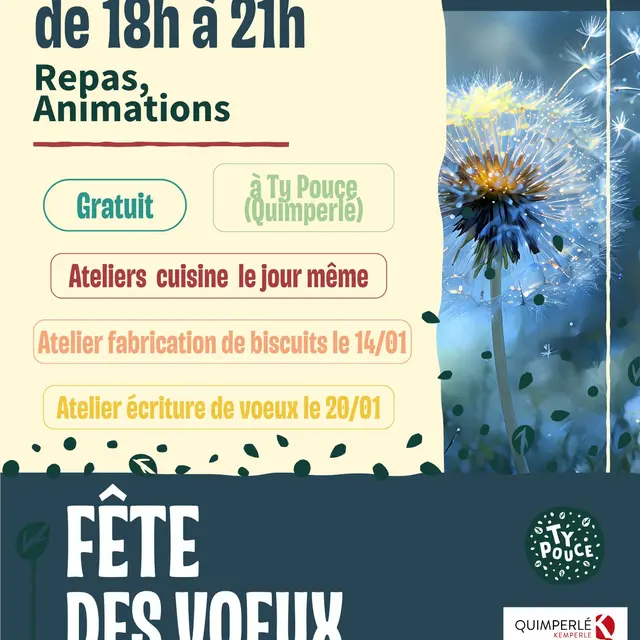 de 18h à 21h

Repas, Animations

Gratuit

à Ty Pouce (Quimperlé)

Ateliers cuisine le jour même

Atelier fabrication de biscuits le 14/01

Atelier écriture de voeux le 20/01

FÊTE DES VOEUX

TY POUCE

QUIMPERLÉ KEMPERLE